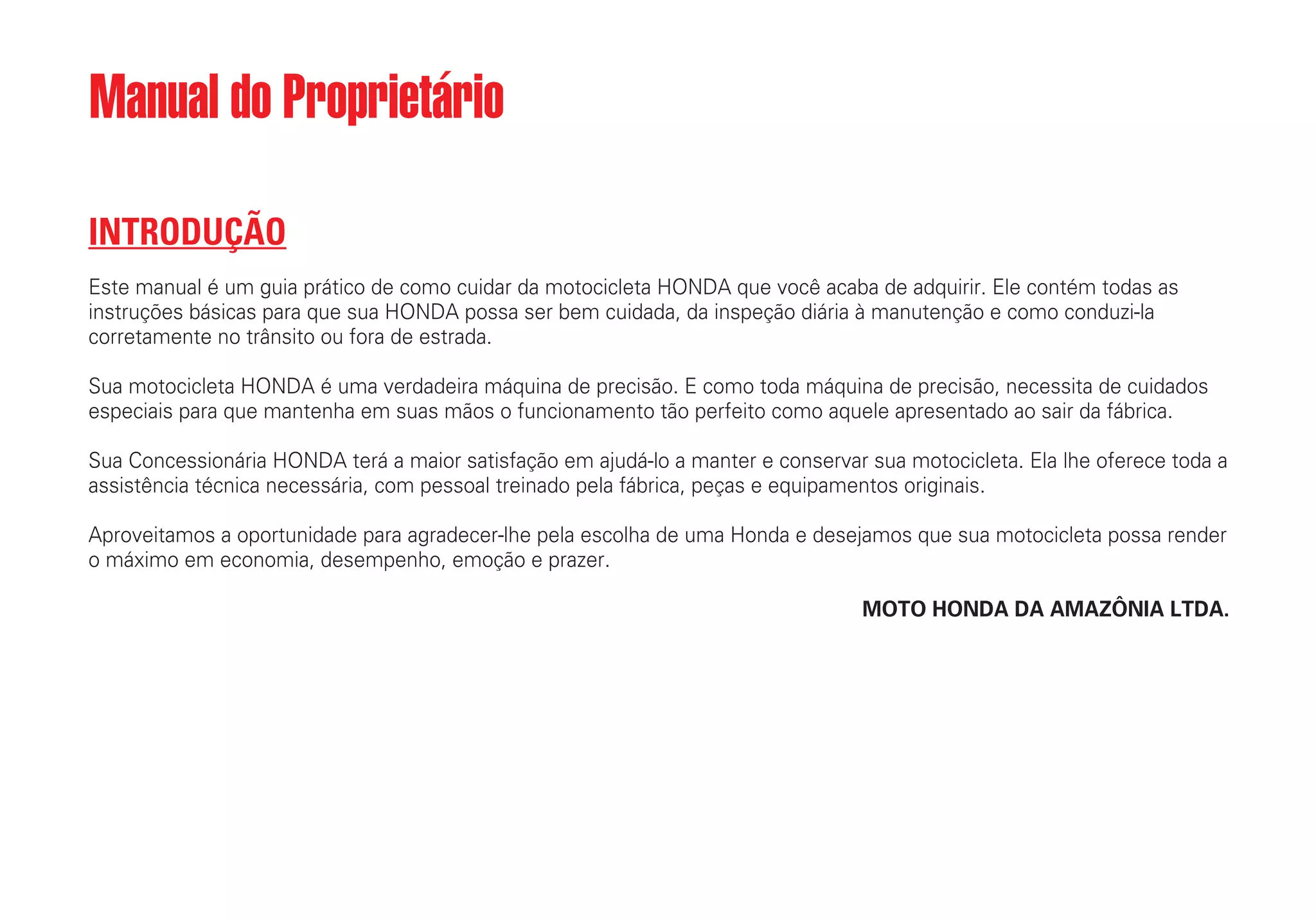 Manual do Proprietário

INTRODUÇÃO

Este manual é um guia prático de como cuidar da motocicleta HONDA que você acaba de adquirir. Ele contém todas as instruções básicas para que sua HONDA possa ser bem cuidada, da inspeção diária à manutenção e como conduzi-la corretamente no trânsito ou fora de estrada.

Sua motocicleta HONDA é uma verdadeira máquina de precisão. E como toda máquina de precisão, necessita de cuidados especiais para que mantenha em suas mãos o funcionamento tão perfeito como aquele apresentado ao sair da fábrica.

Sua Concessionária HONDA terá a maior satisfação em ajudá-lo a manter e conservar sua motocicleta. Ela lhe oferece toda a assistência técnica necessária, com pessoal treinado pela fábrica, peças e equipamentos originais.

Aproveitamos a oportunidade para agradecer-lhe pela escolha de uma Honda e desejamos que sua motocicleta possa render o máximo em economia, desempenho, emoção e prazer.

MOTO HONDA DA AMAZÔNIA LTDA.